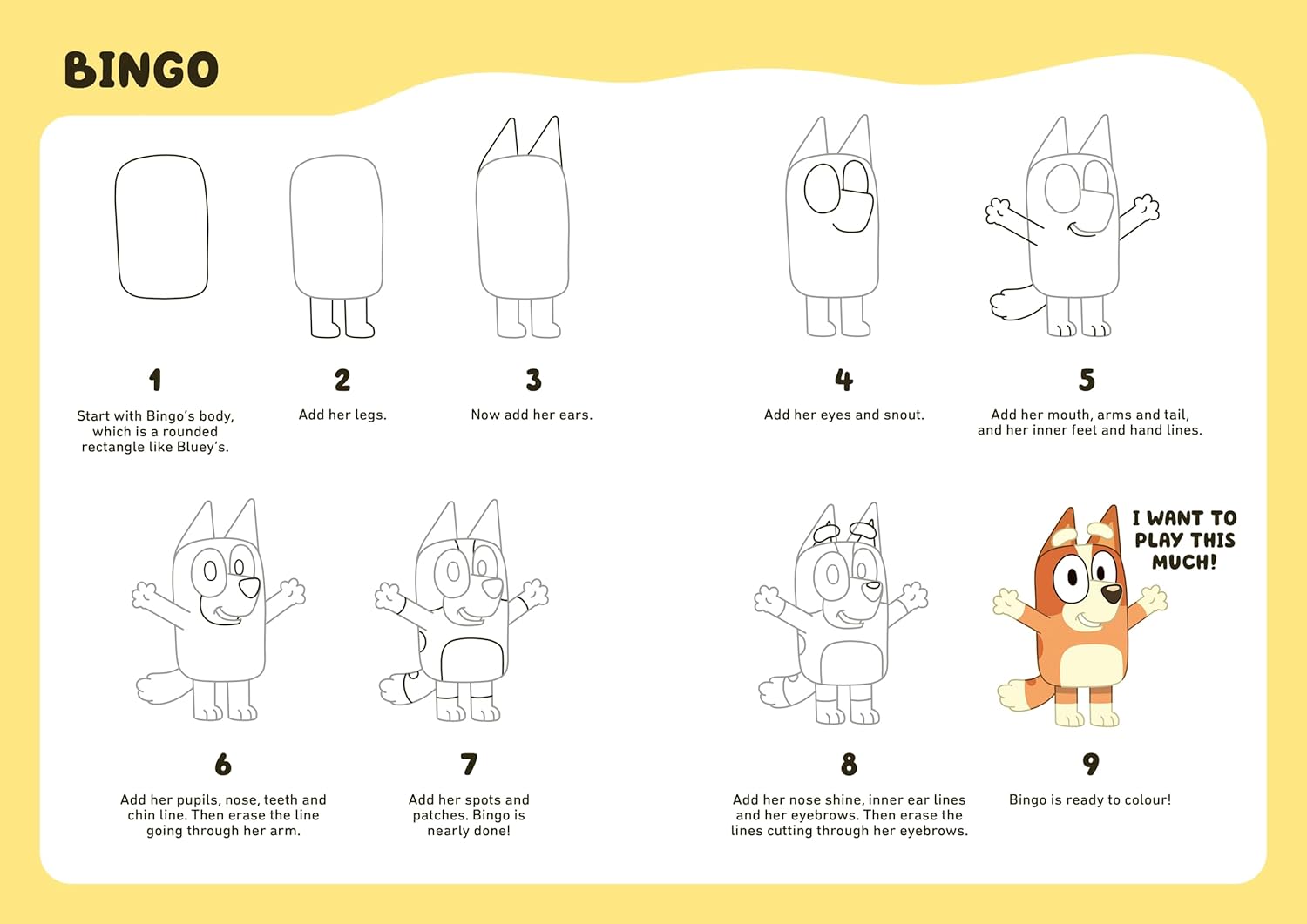 BINGO

1
Start with Bingo's body, which is a rounded rectangle like Bluey's.

2
Add her legs.

3
Now add her ears.

4
Add her eyes and snout.

5
Add her mouth, arms and tail, and her inner feet and hand lines.

6
Add her pupils, nose, teeth and chin line. Then erase the line going through her arm.

7
Add her spots and patches. Bingo is nearly done!

8
Add her nose shine, inner ear lines and her eyebrows. Then erase the lines cutting through her eyebrows.

I WANT TO PLAY THIS MUCH!

9
Bingo is ready to colour!